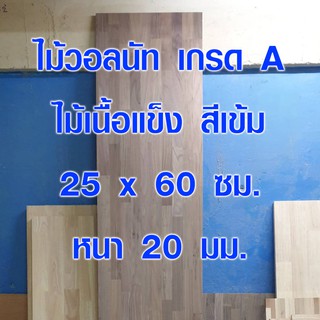 ไม้วอลนัท เกรด A

ไม้เนื้อแข็ง สีเข้ม

25 x 60 ซม.

หนา 20 มม.